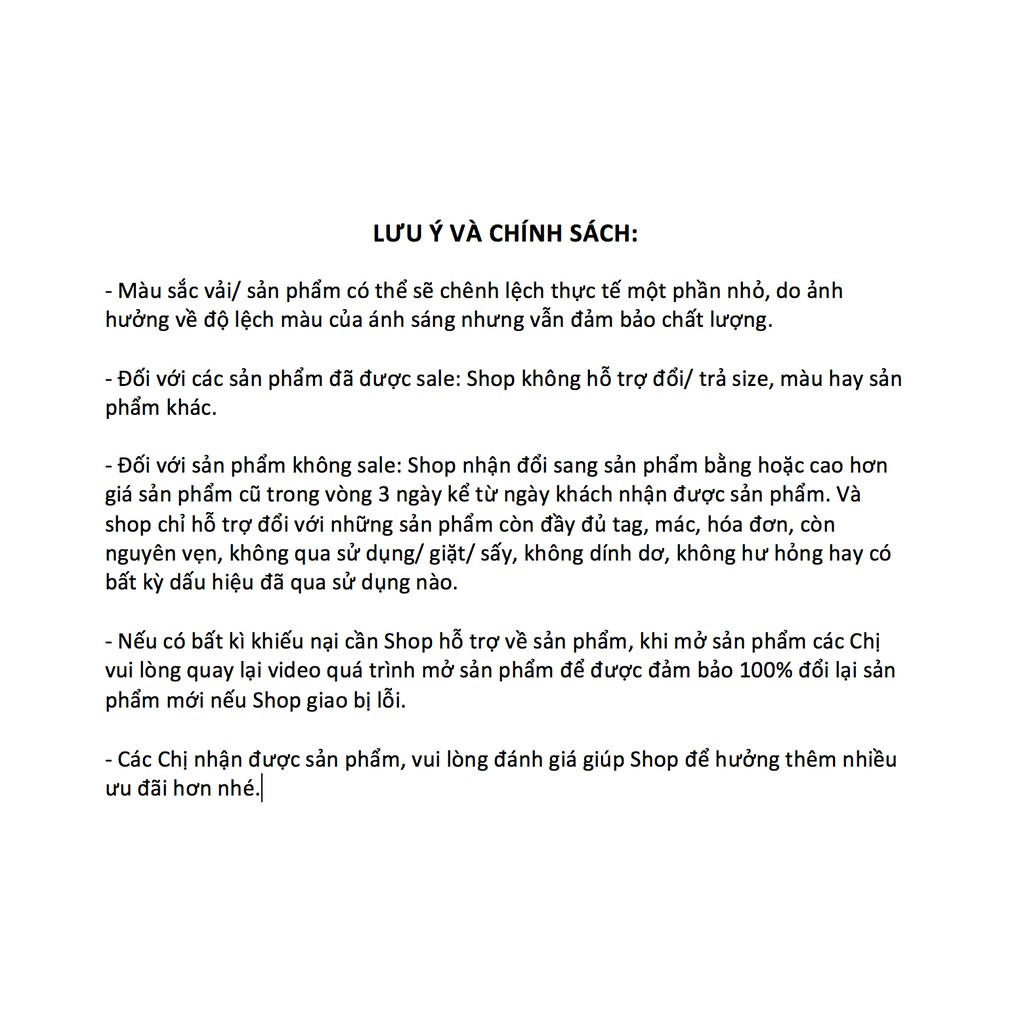 LƯU Ý VÀ CHÍNH SÁCH:

- Màu sắc vải/ sản phẩm có thể sẽ chênh lệch thực tế một phần nhỏ, do ảnh hưởng về độ lệch màu của ánh sáng nhưng vẫn đảm bảo chất lượng.

- Đối với các sản phẩm đã được sale: Shop không hỗ trợ đổi/ trả size, màu hay sản phẩm khác.

- Đối với sản phẩm không sale: Shop nhận đổi sang sản phẩm bằng hoặc cao hơn giá sản phẩm cũ trong vòng 3 ngày kể từ ngày khách nhận được sản phẩm. Và shop chỉ hỗ trợ đổi với những sản phẩm còn đầy đủ tag, mác, hóa đơn, còn nguyên vẹn, không qua sử dụng/ giặt/ sấy, không dính dơ, không hư hỏng hay có bất kỳ dấu hiệu đã qua sử dụng nào.

- Nếu có bất kì khiếu nại cần Shop hỗ trợ về sản phẩm, khi mở sản phẩm các Chị vui lòng quay lại video quá trình mở sản phẩm để được đảm bảo 100% đổi lại sản phẩm mới nếu Shop giao bị lỗi.

- Các Chị nhận được sản phẩm, vui lòng đánh giá giúp Shop để hưởng thêm nhiều ưu đãi hơn nhé.